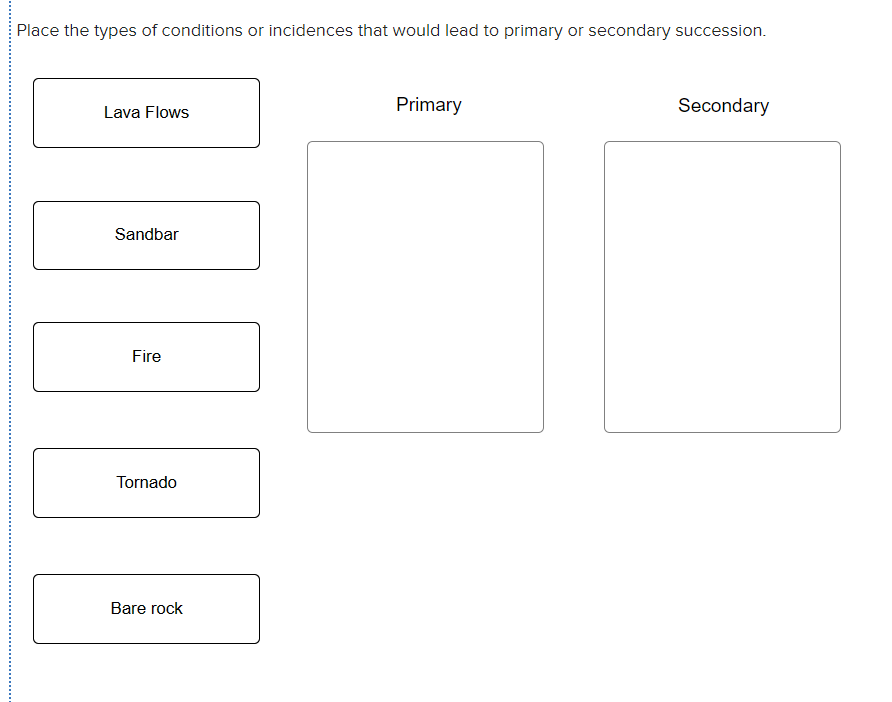 Place the types of conditions or incidences that would lead to primary or secondary succession.

Lava Flows

Sandbar

Fire

Tornado

Bare rock

Primary

Secondary